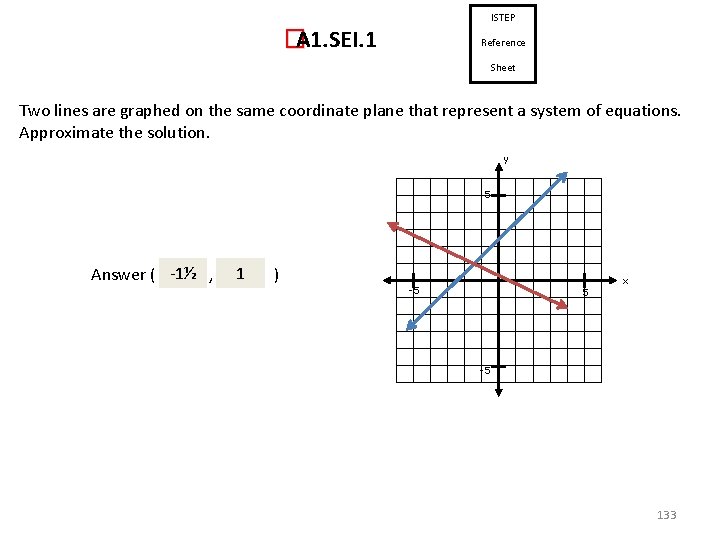 A1.SEI.1

ISTEP

Reference

Sheet

Two lines are graphed on the same coordinate plane that represent a system of equations. Approximate the solution.

Answer ( -1½ , 1 )

y

5

-5

5

x

-5

133